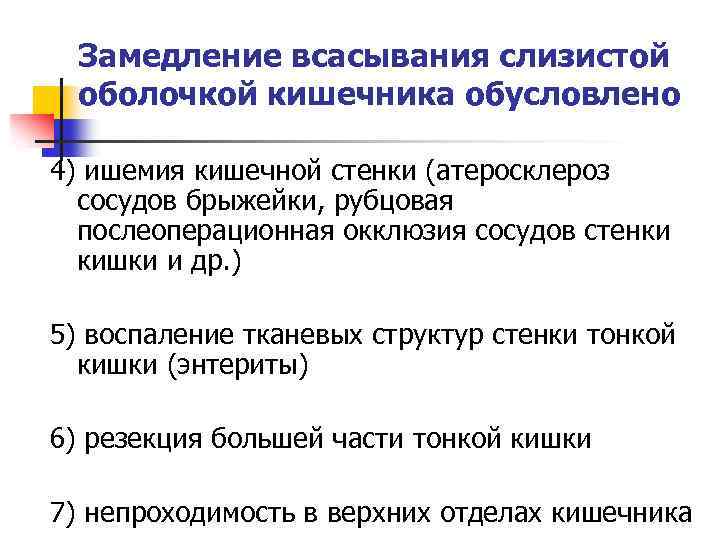 Замедление всасывания слизистой оболочкой кишечника обусловлено

4) ишемия кишечной стенки (атеросклероз сосудов брыжейки, рубцовая послеоперационная окклюзия сосудов стенки кишки и др.)

5) воспаление тканевых структур стенки тонкой кишки (энтериты)

6) резекция большей части тонкой кишки

7) непроходимость в верхних отделах кишечника